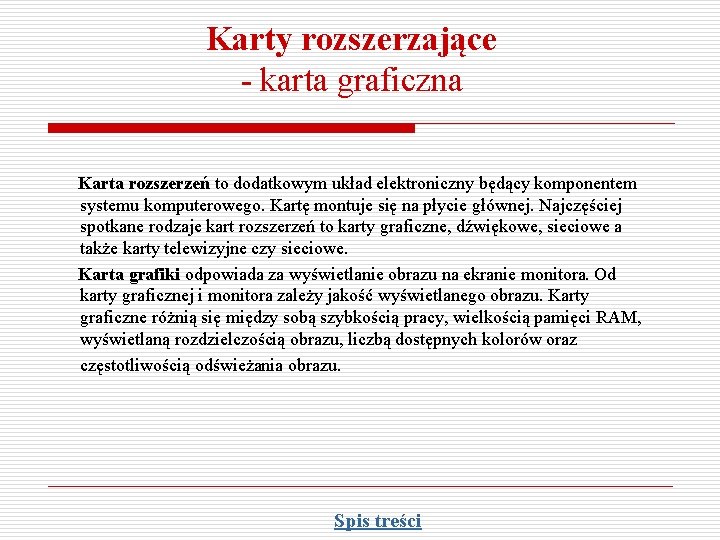 Karty rozszerzające
- karta graficzna

Karta rozszerzeń to dodatkowym układ elektroniczny będący komponentem systemu komputerowego. Kartę montuje się na płycie głównej. Najczęściej spotkane rodzaje kart rozszerzeń to karty graficzne, dźwiękowe, sieciowe a także karty telewizyjne czy sieciowe.

Karta grafiki odpowiada za wyświetlanie obrazu na ekranie monitora. Od karty graficznej i monitora zależy jakość wyświetlanego obrazu. Karty graficzne różnią się między sobą szybkością pracy, wielkością pamięci RAM, wyświetlaną rozdzielczością obrazu, liczbą dostępnych kolorów oraz częstotliwością odświeżania obrazu.

Spis treści